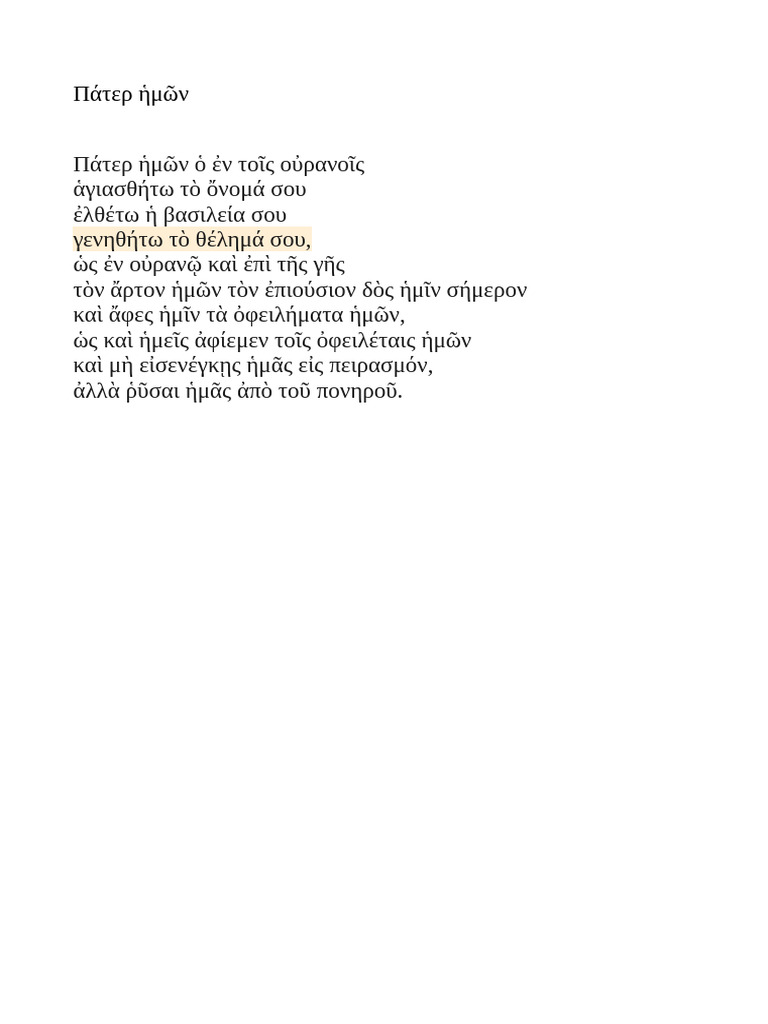 Πάτερ ἡμῶν

Πάτερ ἡμῶν ὁ ἐν τοῖς οὐρανοῖς
ἁγιασθήτω τὸ ὄνομά σου
ἐλθέτω ἡ βασιλεία σου
γενηθήτω τὸ θέλημά σου,
ὡς ἐν οὐρανῷ καὶ ἐπὶ τῆς γῆς
τὸν ἄρτον ἡμῶν τὸν ἐπιούσιον δὸς ἡμῖν σήμερον
καὶ ἄφες ἡμῖν τὰ ὀφειλήματα ἡμῶν,
ὡς καὶ ἡμεῖς ἀφίεμεν τοῖς ὀφειλέταις ἡμῶν
καὶ μὴ εἰσενέγκῃς ἡμᾶς εἰς πειρασμόν,
ἀλλὰ ῥῦσαι ἡμᾶς ἀπὸ τοῦ πονηροῦ.